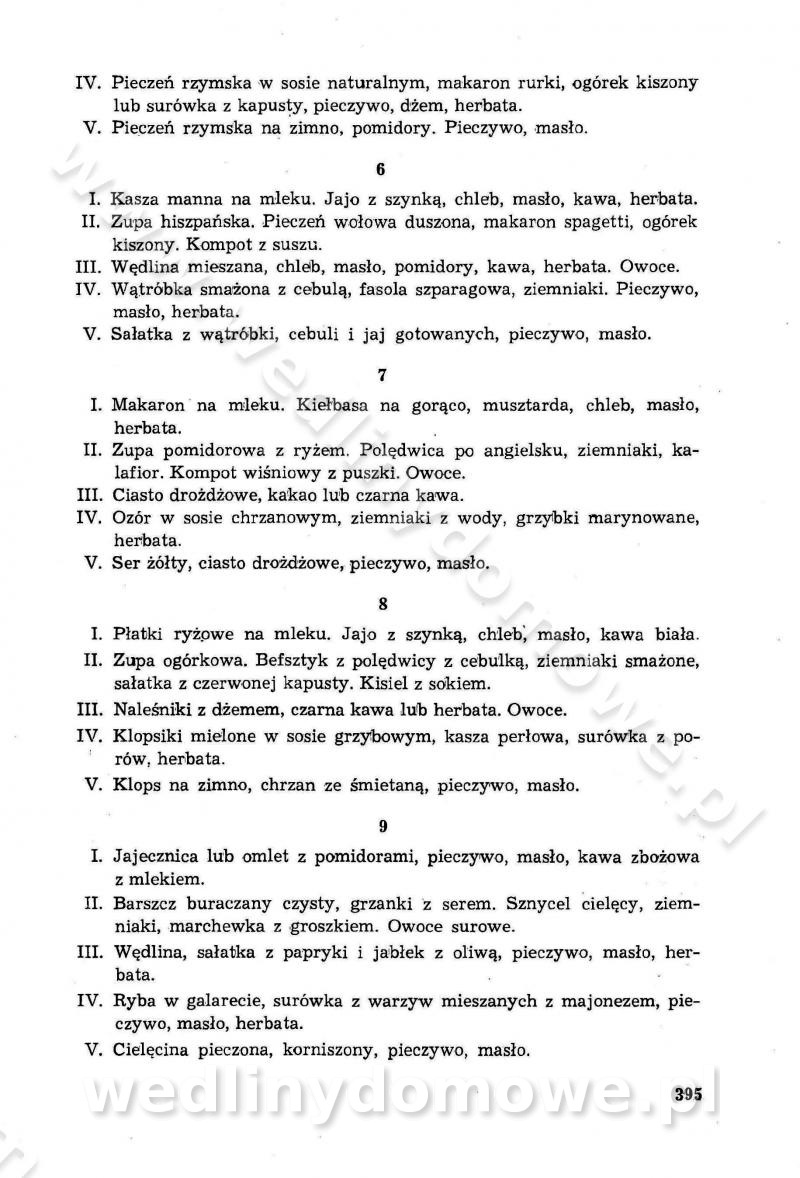 IV. Pieczeń rzymska w sosie naturalnym, makaron rurki, ogórek kiszony lub surówka z kapusty, pieczywo, dżem, herbata.
V. Pieczeń rzymska na zimno, pomidory. Pieczywo, masło.

6

I. Kasza manna na mleku. Jajo z szynką, chleb, masło, kawa, herbata.
II. Zupa hiszpańska. Pieczeń wołowa duszona, makaron spagetti, ogórek kiszony. Kompot z suszu.
III. Wędlina mieszana, chleb, masło, pomidory, kawa, herbata. Owoce.
IV. Wątróbka smażona z cebulą, fasola szparagowa, ziemniaki. Pieczywo, masło, herbata.
V. Sałatka z wątróbki, cebuli i jaj gotowanych, pieczywo, masło.

7

I. Makaron na mleku. Kiełbasa na gorąco, musztarda, chleb, masło, herbata.
II. Zupa pomidorowa z ryżem. Polędwica po angielsku, ziemniaki, kalafior. Kompot wiśniowy z puszki. Owoce.
III. Ciasto drożdżowe, kakao lub czarna kawa.
IV. Ozór w sosie chrzanowym, ziemniaki z wody, grzybki marynowane, herbata.
V. Ser żółty, ciasto drożdżowe, pieczywo, masło.

8

I. Płatki ryżowe na mleku. Jajo z szynką, chleb, masło, kawa biała.
II. Zupa ogórkowa. Befsztyk z polędwicy z cebulką, ziemniaki smażone, sałatka z czerwonej kapusty. Kisiel z sokiem.
III. Naleśniki z dżemem, czarna kawa lub herbata. Owoce.
IV. Klopsiki mielone w sosie grzybowym, kasza perłowa, surówka z porów, herbata.
V. Klops na zimno, chrzan ze śmietaną, pieczywo, masło.

9

I. Jajecznica lub omlet z pomidorami, pieczywo, masło, kawa zbożowa z mlekiem.
II. Barszcz buraczany czysty, grzanki z serem. Sznycel cielęcy, ziemniaki, marchewka z groszkiem. Owoce surowe.
III. Wędlina, sałatka z papryki i jabłek z oliwą, pieczywo, masło, herbata.
IV. Ryba w galarecie, surówka z warzyw mieszanych z majonezem, pieczywo, masło, herbata.
V. Cielęcina pieczona, korniszony, pieczywo, masło.

wedlinydomowe.pl

395